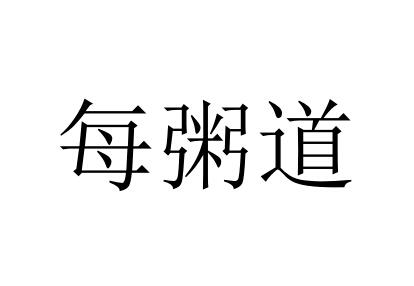 每粥道